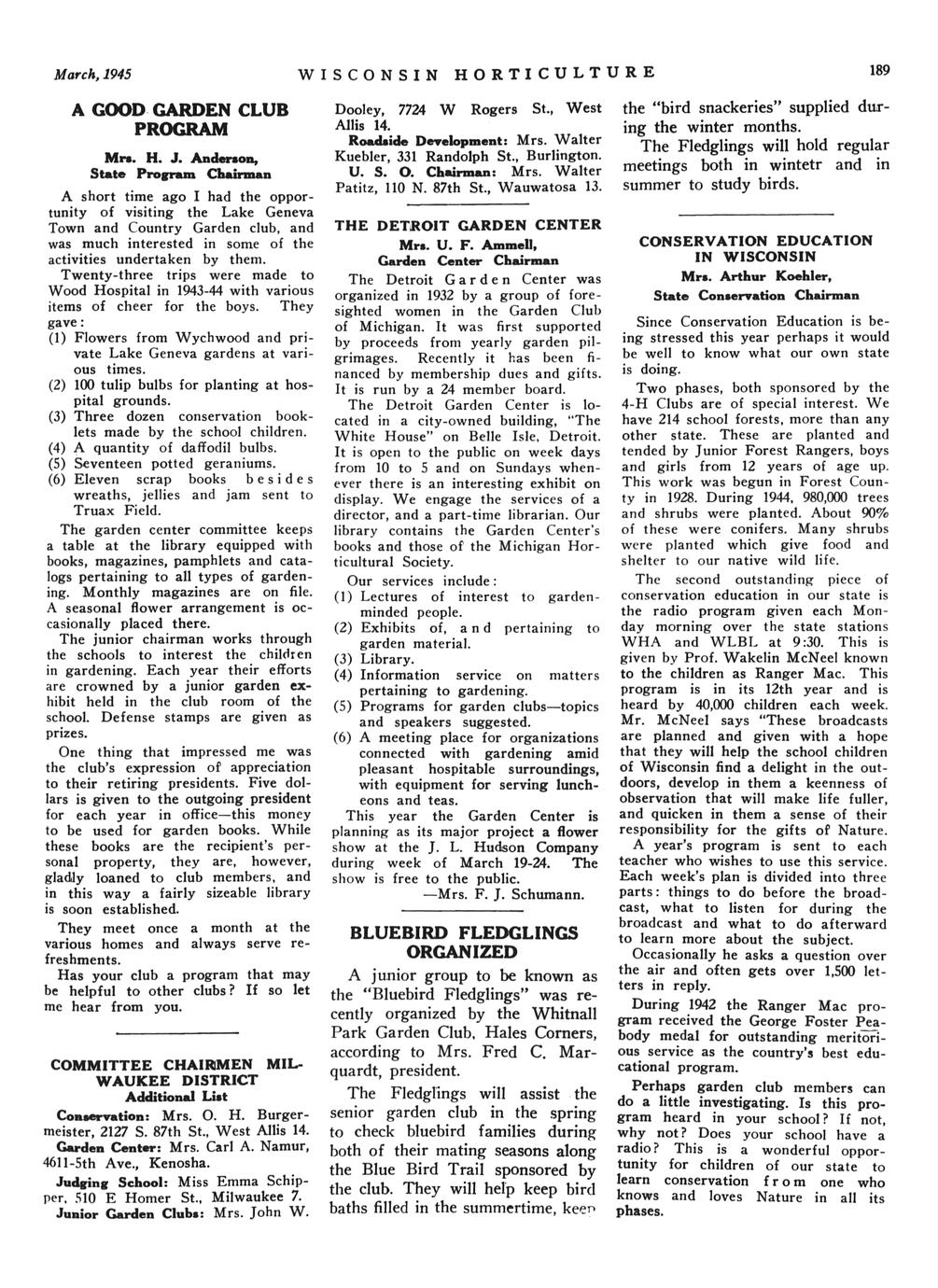 March, 1945 WISCONSIN HORTICULTURE 189

A GOOD GARDEN CLUB PROGRAM

Mrs. H. J. Anderson, State Program Chairman

A short time ago I had the opportunity of visiting the Lake Geneva Town and Country Garden club, and was much interested in some of the activities undertaken by them.

Twenty-three trips were made to Wood Hospital in 1943-44 with various items of cheer for the boys. They gave:

(1) Flowers from Wychwood and private Lake Geneva gardens at various times.
(2) 100 tulip bulbs for planting at hospital grounds.
(3) Three dozen conservation booklets made by the school children.
(4) A quantity of daffodil bulbs.
(5) Seventeen potted geraniums.
(6) Eleven scrap books besides wreaths, jellies and jam sent to Truax Field.

The garden center committee keeps a table at the library equipped with books, magazines, pamphlets and catalogs pertaining to all types of gardening. Monthly magazines are on file. A seasonal flower arrangement is occasionally placed there.

The junior chairman works through the schools to interest the children in gardening. Each year their efforts are crowned by a junior garden exhibit held in the club room of the school. Defense stamps are given as prizes.

One thing that impressed me was the club's expression of appreciation to their retiring presidents. Five dollars is given to the outgoing president for each year in office—this money to be used for garden books. While these books are the recipient's personal property, they are, however, gladly loaned to club members, and in this way a fairly sizeable library is soon established.

They meet once a month at the various homes and always serve refreshments.

Has your club a program that may be helpful to other clubs? If so let me hear from you.

COMMITTEE CHAIRMEN MILWAUKEE DISTRICT
Additional List

Conservation: Mrs. O. H. Burgermeister, 2127 S. 87th St., West Allis 14.
Garden Center: Mrs. Carl A. Namur, 4611-5th Ave., Kenosha.
Judging School: Miss Emma Schipper, 510 E Homer St., Milwaukee 7.
Junior Garden Clubs: Mrs. John W. Dooley, 7724 W Rogers St., West Allis 14.
Roadside Development: Mrs. Walter Kuebler, 331 Randolph St., Burlington.
U. S. O. Chairman: Mrs. Walter Patitz, 110 N. 87th St., Wauwatosa 13.

THE DETROIT GARDEN CENTER

Mrs. U. F. Ammell, Garden Center Chairman

The Detroit Garden Center was organized in 1932 by a group of foresighted women in the Garden Club of Michigan. It was first supported by proceeds from yearly garden pilgrimages. Recently it has been financed by membership dues and gifts. It is run by a 24 member board.

The Detroit Garden Center is located in a city-owned building, "The White House" on Belle Isle, Detroit. It is open to the public on week days from 10 to 5 and on Sundays whenever there is an interesting exhibit on display. We engage the services of a director, and a part-time librarian. Our library contains the Garden Center's books and those of the Michigan Horticultural Society.

Our services include:
(1) Lectures of interest to garden-minded people.
(2) Exhibits of, and pertaining to garden material.
(3) Library.
(4) Information service on matters pertaining to gardening.
(5) Programs for garden clubs—topics and speakers suggested.
(6) A meeting place for organizations connected with gardening amid pleasant hospitable surroundings, with equipment for serving luncheons and teas.

This year the Garden Center is planning as its major project a flower show at the J. L. Hudson Company during week of March 19-24. The show is free to the public.

—Mrs. F. J. Schumann.

BLUEBIRD FLEDGLINGS ORGANIZED

A junior group to be known as the "Bluebird Fledglings" was recently organized by the Whitnall Park Garden Club, Hales Corners, according to Mrs. Fred C. Marquardt, president.

The Fledglings will assist the senior garden club in the spring to check bluebird families during both of their mating seasons along the Blue Bird Trail sponsored by the club. They will help keep bird baths filled in the summertime, keep the "bird snackeries" supplied during the winter months.

The Fledglings will hold regular meetings both in wintetr and in summer to study birds.

CONSERVATION EDUCATION IN WISCONSIN

Mrs. Arthur Koehler, State Conservation Chairman

Since Conservation Education is being stressed this year perhaps it would be well to know what our own state is doing.

Two phases, both sponsored by the 4-H Clubs are of special interest. We have 214 school forests, more than any other state. These are planted and tended by Junior Forest Rangers, boys and girls from 12 years of age up. This work was begun in Forest County in 1928. During 1944, 980,000 trees and shrubs were planted. About 90% of these were conifers. Many shrubs were planted which give food and shelter to our native wild life.

The second outstanding piece of conservation education in our state is the radio program given each Monday morning over the state stations WHA and WLBL at 9:30. This is given by Prof. Wakelin McNeel known to the children as Ranger Mac. This program is in its 12th year and is heard by 40,000 children each week. Mr. McNeel says "These broadcasts are planned and given with a hope that they will help the school children of Wisconsin find a delight in the outdoors, develop in them a keenness of observation that will make life fuller, and quicken in them a sense of their responsibility for the gifts of Nature.

A year's program is sent to each teacher who wishes to use this service. Each week's plan is divided into three parts: things to do before the broadcast, what to listen for during the broadcast and what to do afterward to learn more about the subject.

Occasionally he asks a question over the air and often gets over 1,500 letters in reply.

During 1942 the Ranger Mac program received the George Foster Peabody medal for outstanding meritorious service as the country's best educational program.

Perhaps garden club members can do a little investigating. Is this program heard in your school? If not, why not? Does your school have a radio? This is a wonderful opportunity for children of our state to learn conservation from one who knows and loves Nature in all its phases.